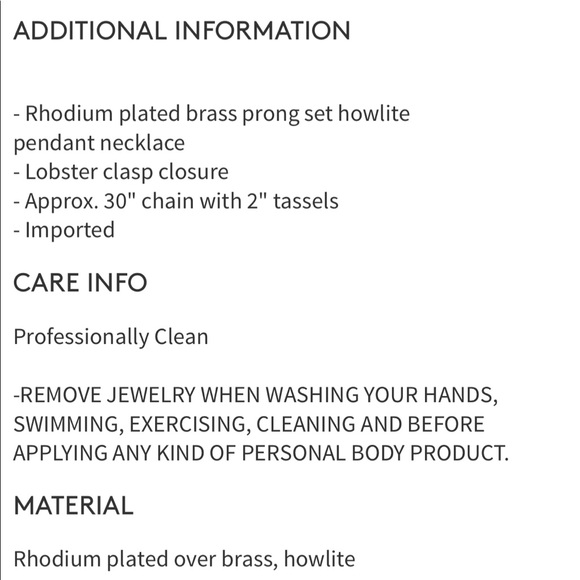 ADDITIONAL INFORMATION

- Rhodium plated brass prong set howlite pendant necklace
- Lobster clasp closure
- Approx. 30" chain with 2" tassels
- Imported

CARE INFO

Professionally Clean

-REMOVE JEWELRY WHEN WASHING YOUR HANDS, SWIMMING, EXERCISING, CLEANING AND BEFORE APPLYING ANY KIND OF PERSONAL BODY PRODUCT.

MATERIAL

Rhodium plated over brass, howlite